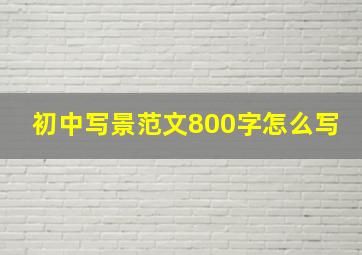 初中写景范文800字怎么写